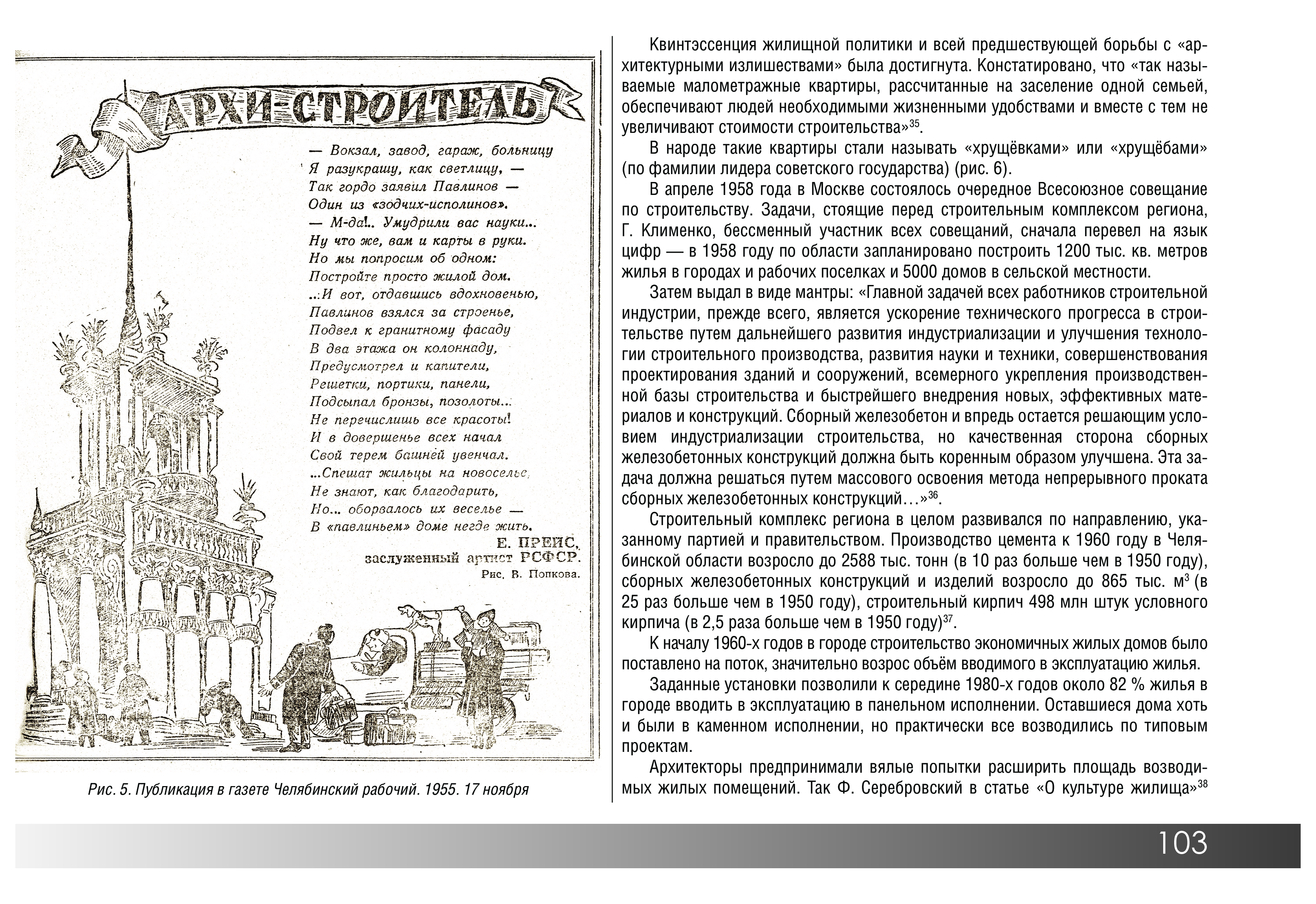 АРХИ-СТРОИТЕЛЬ

— Вокзал, завод, гараж, больницу
Я разукрашу, как светлицу, —
Так гордо заявил Павлинов —
Один из «зодчих-исполинов».
— М-да!.. Умудрили вас науки...
Ну что же, вам и карты в руки.
Но мы попросим об одном:
Постройте просто жилой дом.
...И вот, отдавшись вдохновенью,
Павлинов взялся за строенье,
Подвел к гранитному фасаду
В два этажа он колоннаду,
Предусмотрел и капители,
Решетки, портики, панели,
Подсыпал бронзы, позолоты...
Не перечислишь все красоты!
И в довершенье всех начал
Свой терем башней увенчал.
...Спешат жильцы на новоселье,
Не знают, как благодарить,
Но... оборвалось их веселье —
В «павлиньем» доме негде жить.

Е. ПРЕЙС,
заслуженный артист РСФСР.
Рис. В. Попкова.

Рис. 5. Публикация в газете Челябинский рабочий. 1955. 17 ноября

Квинтэссенция жилищной политики и всей предшествующей борьбы с «архитектурными излишествами» была достигнута. Констатировано, что «так называемые малометражные квартиры, рассчитанные на заселение одной семьей, обеспечивают людей необходимыми жизненными удобствами и вместе с тем не увеличивают стоимости строительства»$^{35}$.

В народе такие квартиры стали называть «хрущёвками» или «хрущёбами» (по фамилии лидера советского государства) (рис. 6).

В апреле 1958 года в Москве состоялось очередное Всесоюзное совещание по строительству. Задачи, стоящие перед строительным комплексом региона, Г. Клименко, бессменный участник всех совещаний, сначала перевел на язык цифр — в 1958 году по области запланировано построить 1200 тыс. кв. метров жилья в городах и рабочих поселках и 5000 домов в сельской местности.

Затем выдал в виде мантры: «Главной задачей всех работников строительной индустрии, прежде всего, является ускорение технического прогресса в строительстве путем дальнейшего развития индустриализации и улучшения технологии строительного производства, развития науки и техники, совершенствования проектирования зданий и сооружений, всемерного укрепления производственной базы строительства и быстрейшего внедрения новых, эффективных материалов и конструкций. Сборный железобетон и впредь остается решающим условием индустриализации строительства, но качественная сторона сборных железобетонных конструкций должна быть коренным образом улучшена. Эта задача должна решаться путем массового освоения метода непрерывного проката сборных железобетонных конструкций…»$^{36}$.

Строительный комплекс региона в целом развивался по направлению, указанному партией и правительством. Производство цемента к 1960 году в Челябинской области возросло до 2588 тыс. тонн (в 10 раз больше чем в 1950 году), сборных железобетонных конструкций и изделий возросло до 865 тыс. м$^3$ (в 25 раз больше чем в 1950 году), строительный кирпич 498 млн штук условного кирпича (в 2,5 раза больше чем в 1950 году)$^{37}$.

К началу 1960-х годов в городе строительство экономичных жилых домов было поставлено на поток, значительно возрос объём вводимого в эксплуатацию жилья.

Заданные установки позволили к середине 1980-х годов около 82 % жилья в городе вводить в эксплуатацию в панельном исполнении. Оставшиеся дома хоть и были в каменном исполнении, но практически все возводились по типовым проектам.

Архитекторы предпринимали вялые попытки расширить площадь возводимых жилых помещений. Так Ф. Серебровский в статье «О культуре жилища»$^{38}$

103